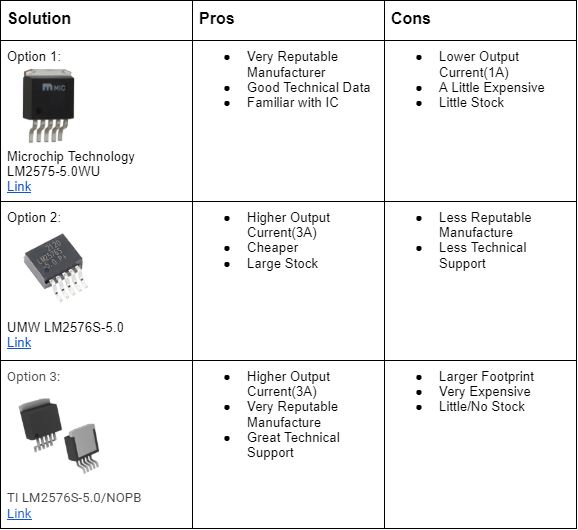 | Solution | Pros | Cons |
|---|---|---|
| Option 1: MIC Microchip Technology LM2575-5.0WU Link | • Very Reputable Manufacturer • Good Technical Data • Familiar with IC | • Lower Output Current(1A) • A Little Expensive • Little Stock |
| Option 2: 2120 LM2576S -5.0 P+ UMW LM2576S-5.0 Link | • Higher Output Current(3A) • Cheaper • Large Stock | • Less Reputable Manufacture • Less Technical Support |
| Option 3: TI LM2576S-5.0/NOPB Link | • Higher Output Current(3A) • Very Reputable Manufacture • Great Technical Support | • Larger Footprint • Very Expensive • Little/No Stock |